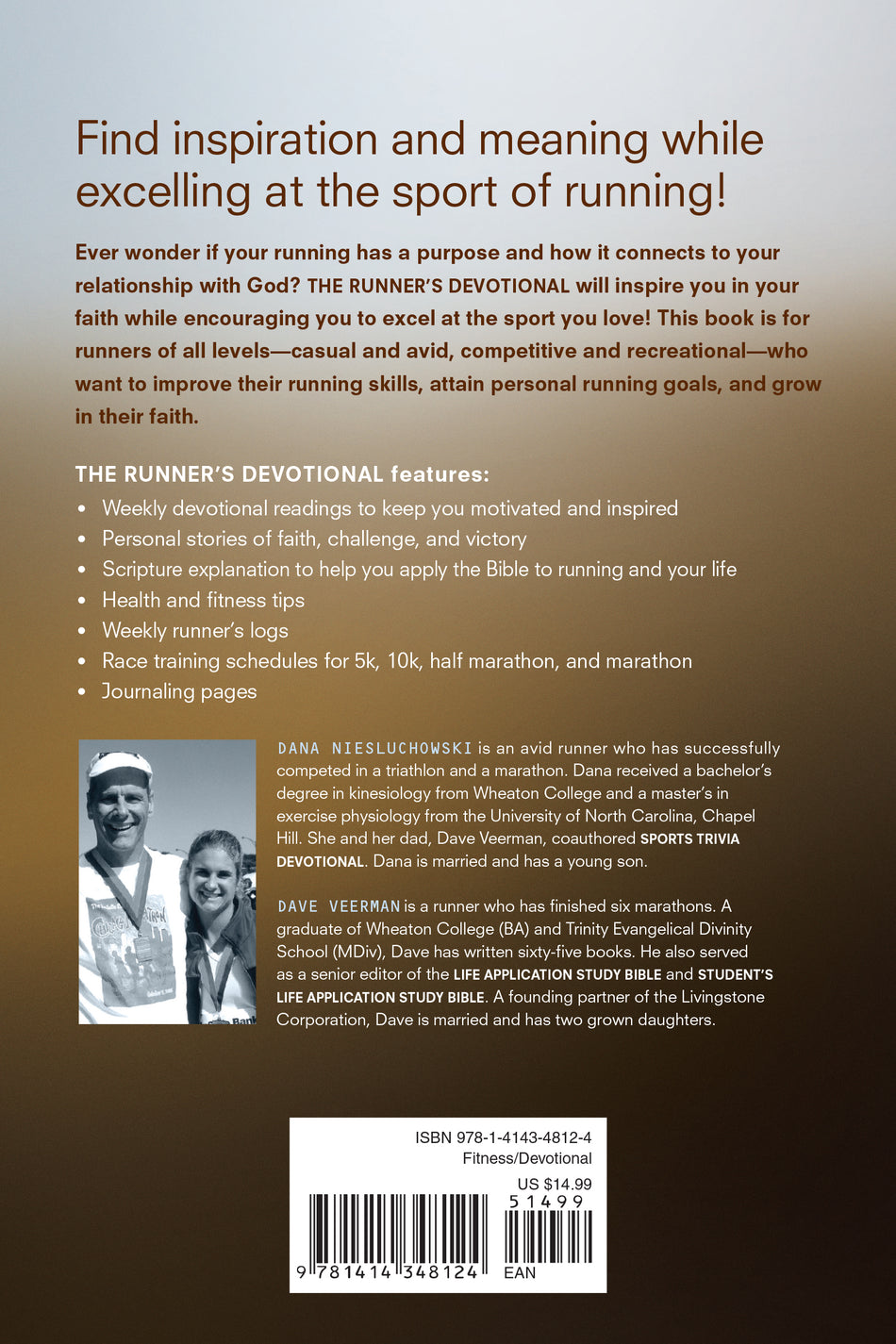 Find inspiration and meaning while excelling at the sport of running!

Ever wonder if your running has a purpose and how it connects to your relationship with God? THE RUNNER'S DEVOTIONAL will inspire you in your faith while encouraging you to excel at the sport you love! This book is for runners of all levels—casual and avid, competitive and recreational—who want to improve their running skills, attain personal running goals, and grow in their faith.

THE RUNNER'S DEVOTIONAL features:

• Weekly devotional readings to keep you motivated and inspired
• Personal stories of faith, challenge, and victory
• Scripture explanation to help you apply the Bible to running and your life
• Health and fitness tips
• Weekly runner's logs
• Race training schedules for 5k, 10k, half marathon, and marathon
• Journaling pages

DANA NIESLUCHOWSKI is an avid runner who has successfully competed in a triathlon and a marathon. Dana received a bachelor's degree in kinesiology from Wheaton College and a master's in exercise physiology from the University of North Carolina, Chapel Hill. She and her dad, Dave Veerman, coauthored SPORTS TRIVIA DEVOTIONAL. Dana is married and has a young son.

DAVE VEERMAN is a runner who has finished six marathons. A graduate of Wheaton College (BA) and Trinity Evangelical Divinity School (MDiv), Dave has written sixty-five books. He also served as a senior editor of the LIFE APPLICATION STUDY BIBLE and STUDENT'S LIFE APPLICATION STUDY BIBLE. A founding partner of the Livingstone Corporation, Dave is married and has two grown daughters.

ISBN 978-1-4143-4812-4
Fitness/Devotional
US $14.99
51499
9 781414 348124
EAN